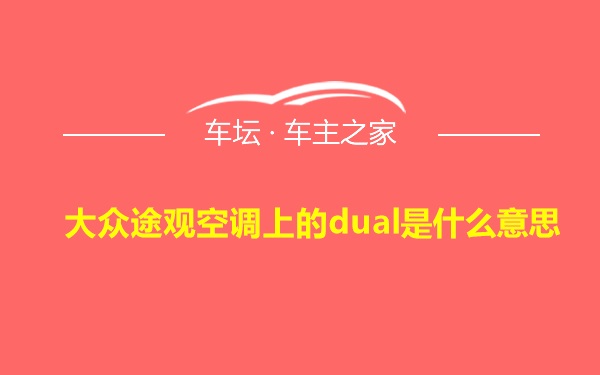 车坛 · 车主之家

大众途观空调上的dual是什么意思